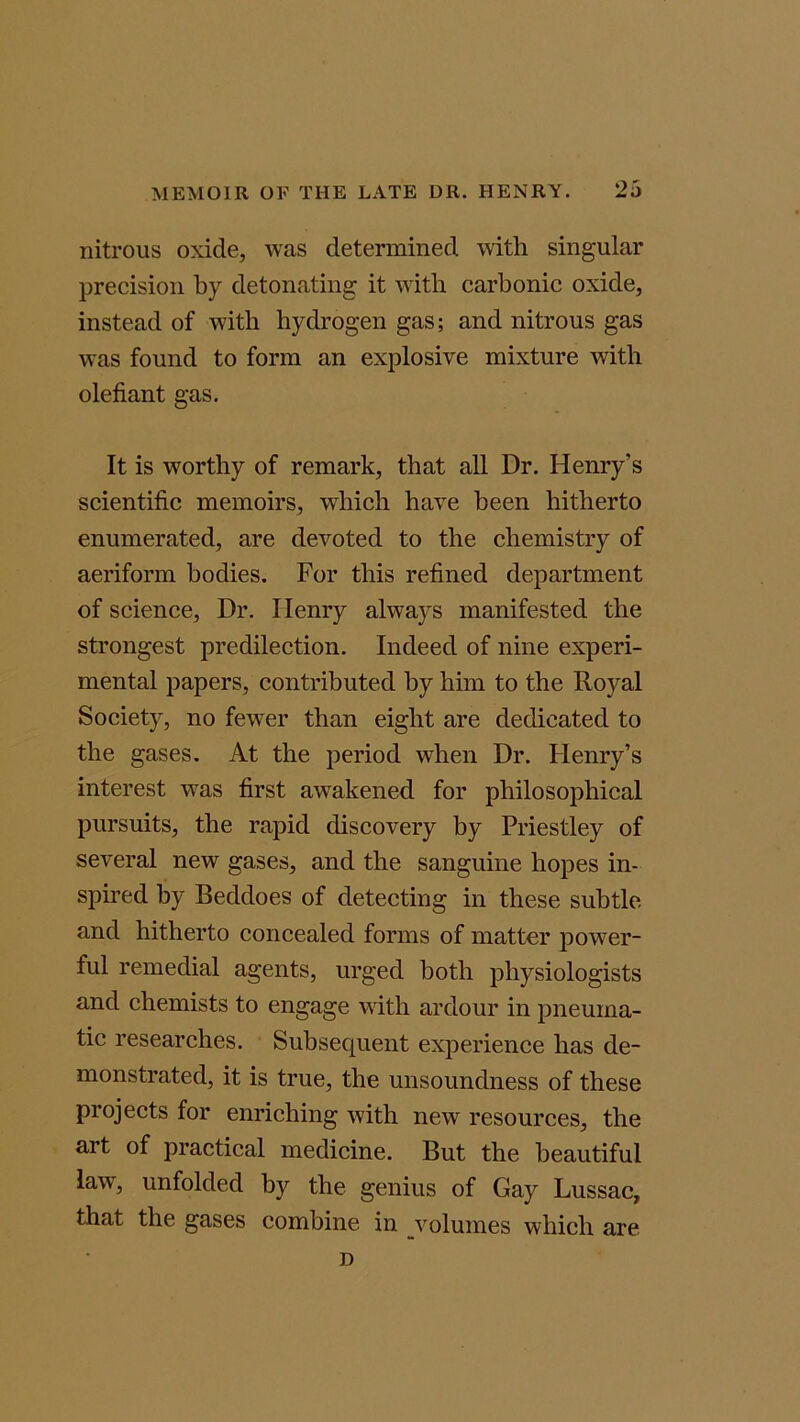 MEMOIR OF THE LATE DR. HENRY. 25

nitrous oxide, was determined with singular precision by detonating it with carbonic oxide, instead of with hydrogen gas; and nitrous gas was found to form an explosive mixture with olefiant gas.

It is worthy of remark, that all Dr. Henry's scientific memoirs, which have been hitherto enumerated, are devoted to the chemistry of aeriform bodies. For this refined department of science, Dr. Henry always manifested the strongest predilection. Indeed of nine experimental papers, contributed by him to the Royal Society, no fewer than eight are dedicated to the gases. At the period when Dr. Henry's interest was first awakened for philosophical pursuits, the rapid discovery by Priestley of several new gases, and the sanguine hopes inspired by Beddoes of detecting in these subtle and hitherto concealed forms of matter powerful remedial agents, urged both physiologists and chemists to engage with ardour in pneumatic researches. Subsequent experience has demonstrated, it is true, the unsoundness of these projects for enriching with new resources, the art of practical medicine. But the beautiful law, unfolded by the genius of Gay Lussac, that the gases combine in volumes which are

D